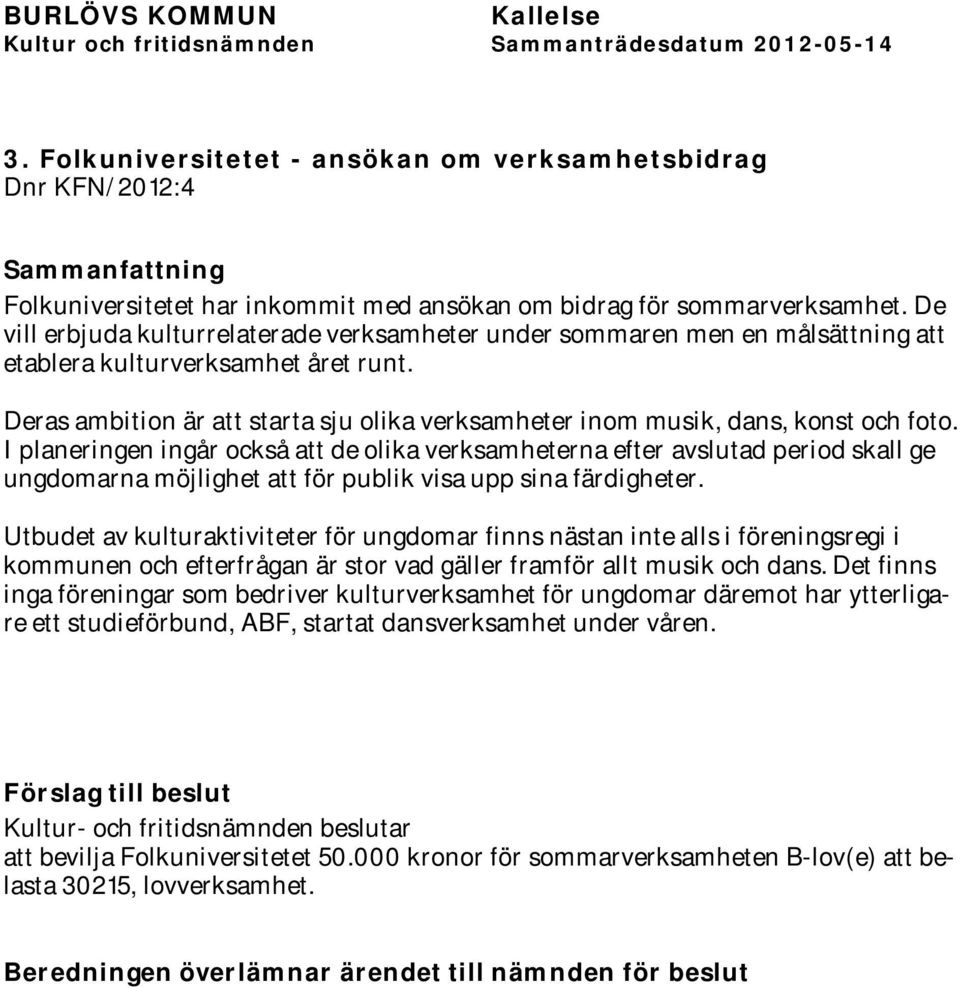 BURLÖVS KOMMUN
Kultur och fritidsnämnden

Kallelse
Sammanträdesdatum 2012-05-14

3. Folkuniversitetet - ansökan om verksamhetsbidrag
Dnr KFN/2012:4

Sammanfattning
Folkuniversitetet har inkommit med ansökan om bidrag för sommarverksamhet. De vill erbjuda kulturrelaterade verksamheter under sommaren men en målsättning att etablera kulturverksamhet året runt.

Deras ambition är att starta sju olika verksamheter inom musik, dans, konst och foto. I planeringen ingår också att de olika verksamheterna efter avslutad period skall ge ungdomarna möjlighet att för publik visa upp sina färdigheter.

Utbudet av kulturaktiviteter för ungdomar finns nästan inte alls i föreningsregi i kommunen och efterfrågan är stor vad gäller framför allt musik och dans. Det finns inga föreningar som bedriver kulturverksamhet för ungdomar däremot har ytterligare ett studieförbund, ABF, startat dansverksamhet under våren.

Förslag till beslut
Kultur- och fritidsnämnden beslutar
att bevilja Folkuniversitetet 50.000 kronor för sommarverksamheten B-lov(e) att belasta 30215, lovverksamhet.

Beredningen överlämnar ärendet till nämnden för beslut